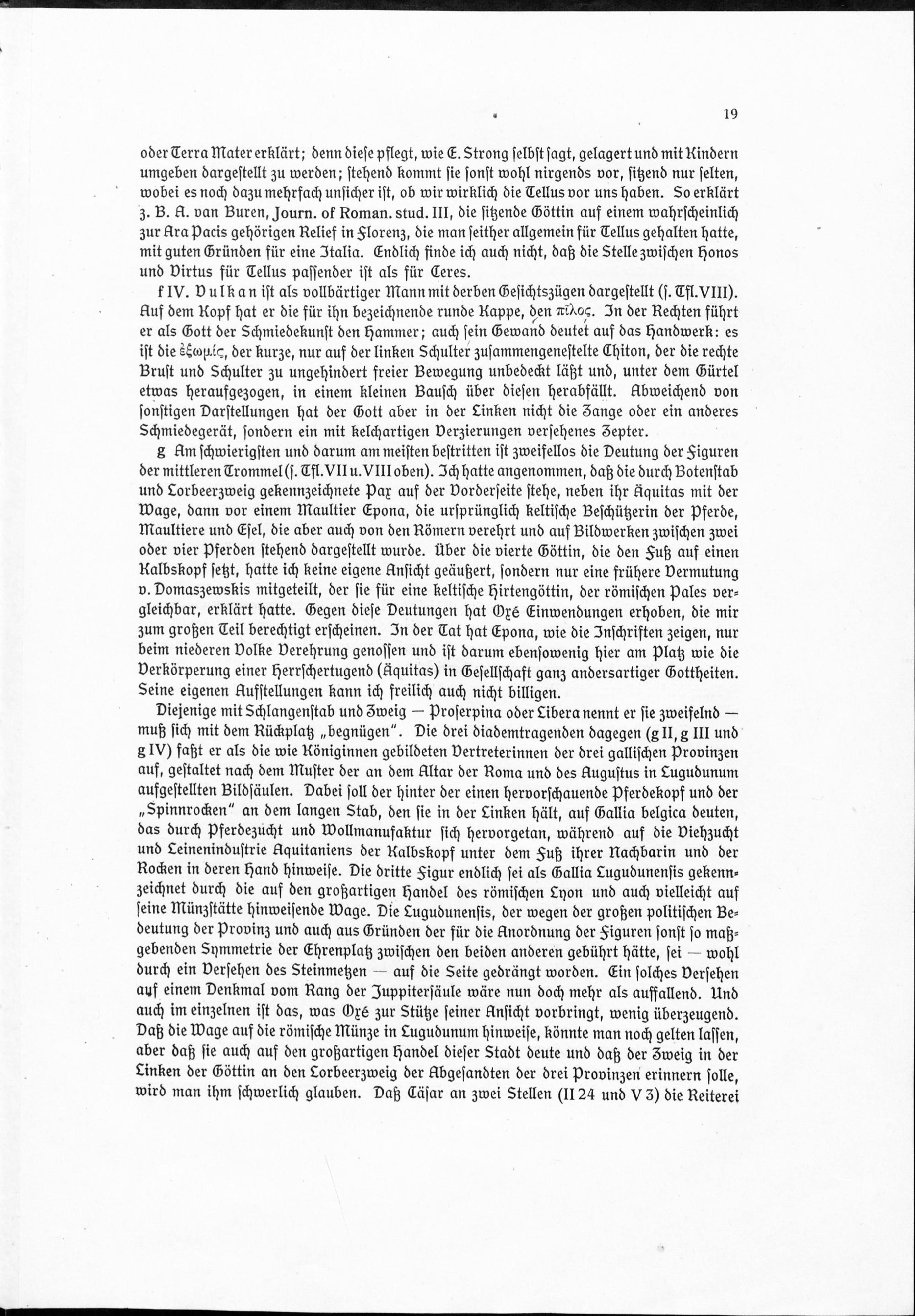 19

oder Terra Mater erklärt; denn diese pflegt, wie E. Strong selbst sagt, gelagert und mit Kindern umgeben dargestellt zu werden; stehend kommt sie sonst wohl nirgends vor, sitzend nur selten, wobei es noch dazu mehrfach unsicher ist, ob wir wirklich die Tellus vor uns haben. So erklärt z. B. A. van Buren, Journ. of Roman. stud. III, die sitzende Göttin auf einem wahrscheinlich zur Ara Pacis gehörigen Relief in Florenz, die man seither allgemein für Tellus gehalten hatte, mit guten Gründen für eine Italia. Endlich finde ich auch nicht, daß die Stelle zwischen Honos und Virtus für Tellus passender ist als für Ceres.

f IV. Vulkan ist als vollbärtiger Mann mit derben Gesichtszügen dargestellt (s. Tfl. VIII). Auf dem Kopf hat er die für ihn bezeichnende runde Kappe, den πῖλος. In der Rechten führt er als Gott der Schmiedekunst den Hammer; auch sein Gewand deutet auf das Handwerk: es ist die ἐξωμίς, der kurze, nur auf der linken Schulter zusammengenestelte Chiton, der die rechte Brust und Schulter zu ungehindert freier Bewegung unbedeckt läßt und, unter dem Gürtel etwas heraufgezogen, in einem kleinen Bausch über diesen herabfällt. Abweichend von sonstigen Darstellungen hat der Gott aber in der Linken nicht die Zange oder ein anderes Schmiedegerät, sondern ein mit kelchartigen Verzierungen versehenes Zepter.

g Am schwierigsten und darum am meisten bestritten ist zweifellos die Deutung der Figuren der mittleren Trommel (s. Tfl. VII u. VIII oben). Ich hatte angenommen, daß die durch Botenstab und Lorbeerzweig gekennzeichnete Pax auf der Vorderseite stehe, neben ihr Äquitas mit der Wage, dann vor einem Maultier Epona, die ursprünglich keltische Beschützerin der Pferde, Maultiere und Esel, die aber auch von den Römern verehrt und auf Bildwerken zwischen zwei oder vier Pferden stehend dargestellt wurde. Über die vierte Göttin, die den Fuß auf einen Kalbskopf setzt, hatte ich keine eigene Ansicht geäußert, sondern nur eine frühere Vermutung v. Domaszewskis mitgeteilt, der sie für eine keltische Hirtengöttin, der römischen Pales vergleichbar, erklärt hatte. Gegen diese Deutungen hat Oxé Einwendungen erhoben, die mir zum großen Teil berechtigt erscheinen. In der Tat hat Epona, wie die Inschriften zeigen, nur beim niederen Volke Verehrung genossen und ist darum ebensowenig hier am Platz wie die Verkörperung einer Herrschertugend (Äquitas) in Gesellschaft ganz andersartiger Gottheiten. Seine eigenen Aufstellungen kann ich freilich auch nicht billigen.

Diejenige mit Schlangenstab und Zweig — Proserpina oder Libera nennt er sie zweifelnd — muß sich mit dem Rückplatz „begnügen". Die drei diademtragenden dagegen (g II, g III und g IV) faßt er als die wie Königinnen gebildeten Vertreterinnen der drei gallischen Provinzen auf, gestaltet nach dem Muster der an dem Altar der Roma und des Augustus in Lugudunum aufgestellten Bildsäulen. Dabei soll der hinter der einen hervorschauende Pferdekopf und der „Spinnrocken" an dem langen Stab, den sie in der Linken hält, auf Gallia belgica deuten, das durch Pferdezucht und Wollmanufaktur sich hervorgetan, während auf die Viehzucht und Leinenindustrie Aquitaniens der Kalbskopf unter dem Fuß ihrer Nachbarin und der Rocken in deren Hand hinweise. Die dritte Figur endlich sei als Gallia Lugudunensis gekennzeichnet durch die auf den großartigen Handel des römischen Lyon und auch vielleicht auf seine Münzstätte hinweisende Wage. Die Lugudunensis, der wegen der großen politischen Bedeutung der Provinz und auch aus Gründen der für die Anordnung der Figuren sonst so maßgebenden Symmetrie der Ehrenplatz zwischen den beiden anderen gebührt hätte, sei — wohl durch ein Versehen des Steinmetzen — auf die Seite gedrängt worden. Ein solches Versehen auf einem Denkmal vom Rang der Juppitersäule wäre nun doch mehr als auffallend. Und auch im einzelnen ist das, was Oxé zur Stütze seiner Ansicht vorbringt, wenig überzeugend. Daß die Wage auf die römische Münze in Lugudunum hinweise, könnte man noch gelten lassen, aber daß sie auch auf den großartigen Handel dieser Stadt deute und daß der Zweig in der Linken der Göttin an den Lorbeerzweig der Abgesandten der drei Provinzen erinnern solle, wird man ihm schwerlich glauben. Daß Cäsar an zwei Stellen (II 24 und V 3) die Reiterei